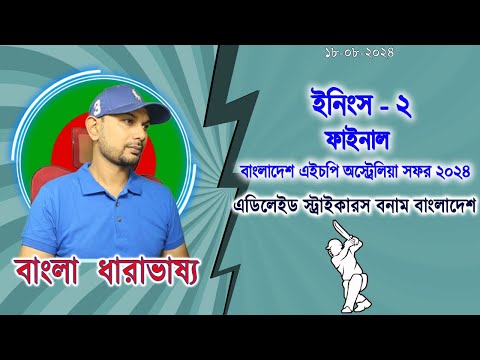 ১৮-০৮-২০২৪

ইনিংস - ২

ফাইনাল

বাংলাদেশ এইচপি অস্ট্রেলিয়া সফর ২০২৪

এডিলেইড স্ট্রাইকারস বনাম বাংলাদেশ

বাংলা ধারাভাষ্য